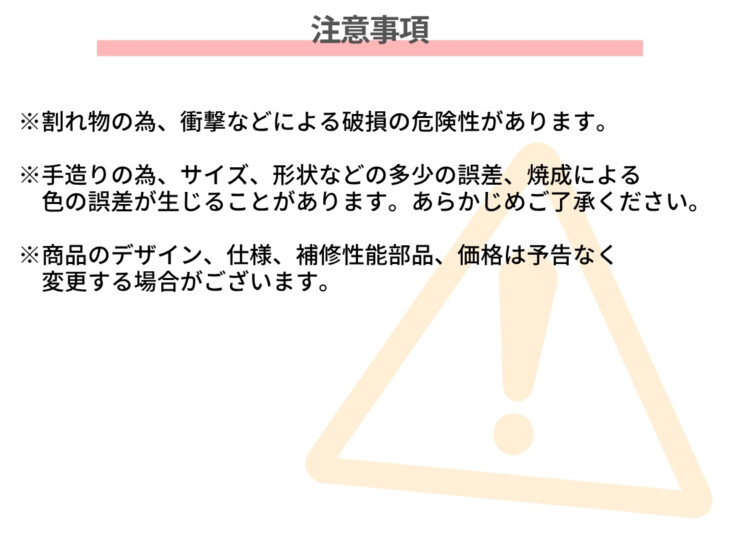 注意事項

※割れ物の為、衝撃などによる破損の危険性があります。

※手造りの為、サイズ、形状などの多少の誤差、焼成による色の誤差が生じることがあります。あらかじめご了承ください。

※商品のデザイン、仕様、補修性能部品、価格は予告なく変更する場合がございます。